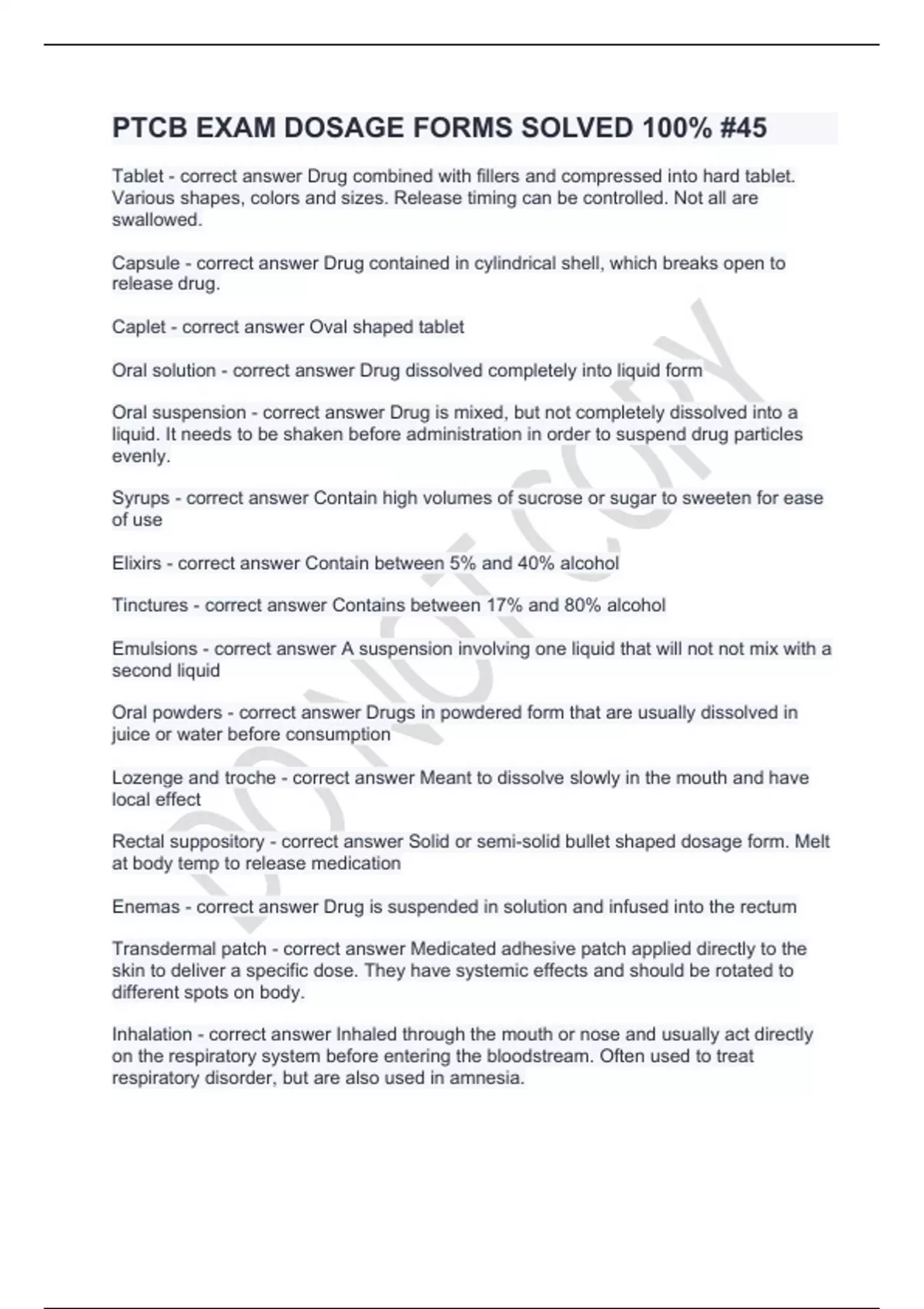 PTCB EXAM DOSAGE FORMS SOLVED 100% #45

Tablet - correct answer Drug combined with fillers and compressed into hard tablet. Various shapes, colors and sizes. Release timing can be controlled. Not all are swallowed.

Capsule - correct answer Drug contained in cylindrical shell, which breaks open to release drug.

Caplet - correct answer Oval shaped tablet

Oral solution - correct answer Drug dissolved completely into liquid form

Oral suspension - correct answer Drug is mixed, but not completely dissolved into a liquid. It needs to be shaken before administration in order to suspend drug particles evenly.

Syrups - correct answer Contain high volumes of sucrose or sugar to sweeten for ease of use

Elixirs - correct answer Contain between 5% and 40% alcohol

Tinctures - correct answer Contains between 17% and 80% alcohol

Emulsions - correct answer A suspension involving one liquid that will not not mix with a second liquid

Oral powders - correct answer Drugs in powdered form that are usually dissolved in juice or water before consumption

Lozenge and troche - correct answer Meant to dissolve slowly in the mouth and have local effect

Rectal suppository - correct answer Solid or semi-solid bullet shaped dosage form. Melt at body temp to release medication

Enemas - correct answer Drug is suspended in solution and infused into the rectum

Transdermal patch - correct answer Medicated adhesive patch applied directly to the skin to deliver a specific dose. They have systemic effects and should be rotated to different spots on body.

Inhalation - correct answer Inhaled through the mouth or nose and usually act directly on the respiratory system before entering the bloodstream. Often used to treat respiratory disorder, but are also used in amnesia.

DO NOT COPY